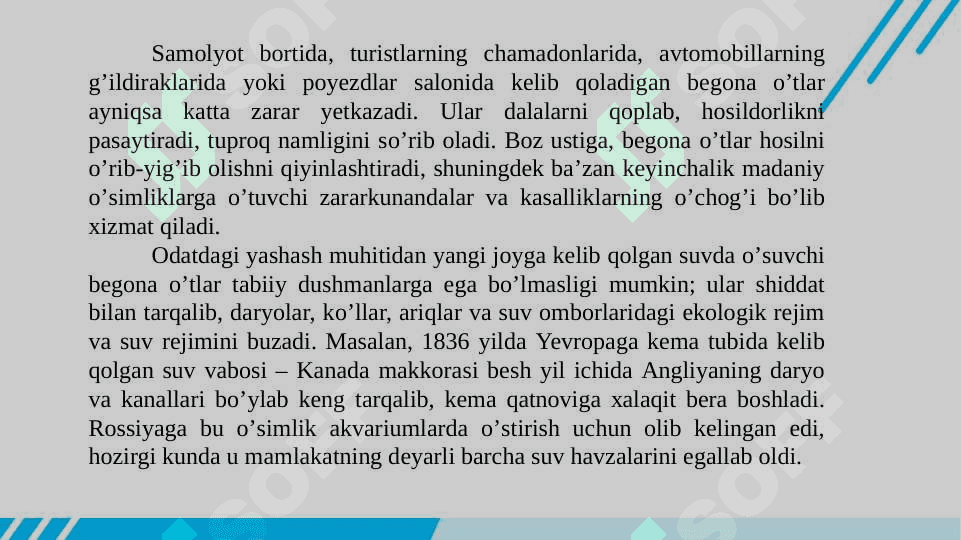 Samolyot bortida, turistlarning chamadonlarida, avtomobillarning g’ildiraklarida yoki poyezdlar salonida kelib qoladigan begona o’tlar ayniqsa katta zarar yetkazadi. Ular dalalarni qoplab, hosildorlikni pasaytiradi, tuproq namligini so’rib oladi. Boz ustiga, begona o’tlar hosilni o’rib-yig’ib olishni qiyinlashtiradi, shuningdek ba’zan keyinchalik madaniy o’simliklarga o’tuvchi zararkunandalar va kasalliklarning o’chog’i bo’lib xizmat qiladi.

Odatdagi yashash muhitidan yangi joyga kelib qolgan suvda o’suvchi begona o’tlar tabiiy dushmanlarga ega bo’lmasligi mumkin; ular shiddat bilan tarqalib, daryolar, ko’llar, ariqlar va suv omborlaridagi ekologik rejim va suv rejimini buzadi. Masalan, 1836 yilda Yevropaga kema tubida kelib qolgan suv vabosi – Kanada makkorasi besh yil ichida Angliyaning daryo va kanallari bo’ylab keng tarqalib, kema qatnoviga xalaqit bera boshladi. Rossiyaga bu o’simlik akvariumlarda o’stirish uchun olib kelingan edi, hozirgi kunda u mamlakatning deyarli barcha suv havzalarini egallab oldi.